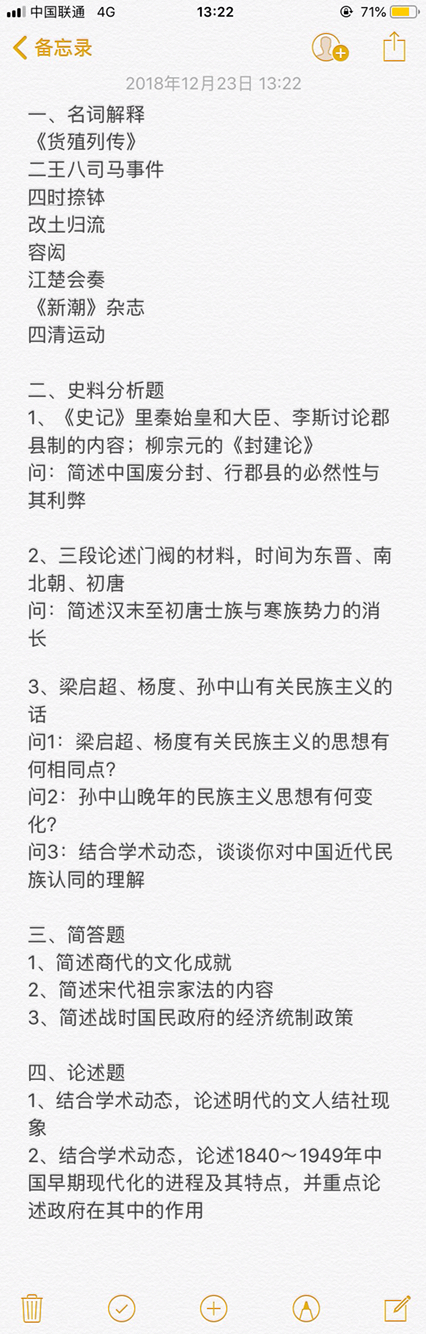 中国联通 4G 13:22 71%

备忘录

2018年12月23日 13:22

一、名词解释
《货殖列传》
二王八司马事件
四时捺钵
改土归流
容闳
江楚会奏
《新潮》杂志
四清运动

二、史料分析题
1、《史记》里秦始皇和大臣、李斯讨论郡县制的内容；柳宗元的《封建论》
问：简述中国废分封、行郡县的必然性与其利弊

2、三段论述门阀的材料，时间为东晋、南北朝、初唐
问：简述汉末至初唐士族与寒族势力的消长

3、梁启超、杨度、孙中山有关民族主义的话
问1：梁启超、杨度有关民族主义的思想有何相同点？
问2：孙中山晚年的民族主义思想有何变化？
问3：结合学术动态，谈谈你对中国近代民族认同的理解

三、简答题
1、简述商代的文化成就
2、简述宋代祖宗家法的内容
3、简述战时国民政府的经济统制政策

四、论述题
1、结合学术动态，论述明代的文人结社现象
2、结合学术动态，论述1840～1949年中国早期现代化的进程及其特点，并重点论述政府在其中的作用